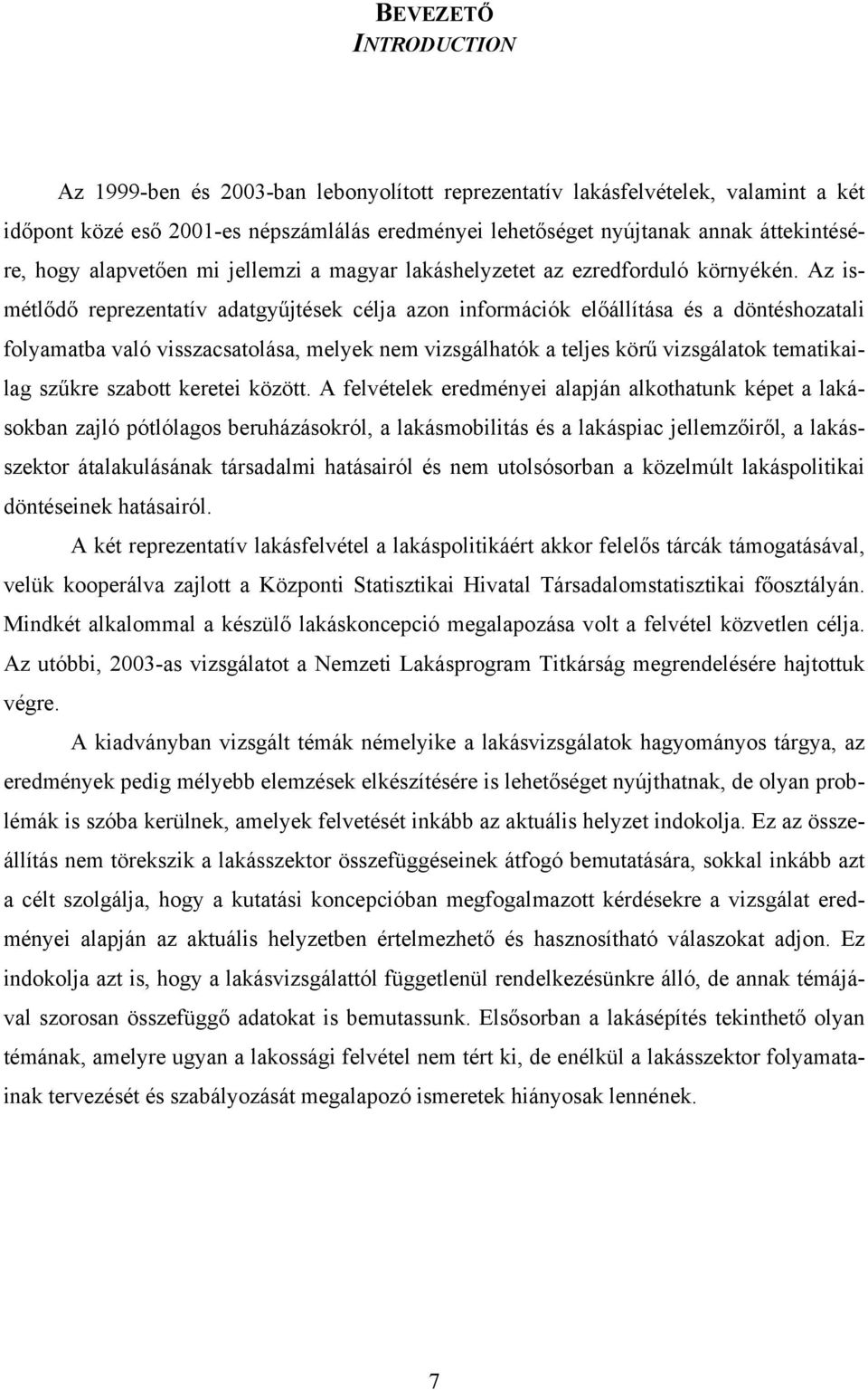 BEVEZETŐ
INTRODUCTION

Az 1999-ben és 2003-ban lebonyolított reprezentatív lakásfelvételek, valamint a két időpont közé eső 2001-es népszámlálás eredményei lehetőséget nyújtanak annak áttekintésére, hogy alapvetően mi jellemzi a magyar lakáshelyzetet az ezredforduló környékén. Az ismétlődő reprezentatív adatgyűjtések célja azon információk előállítása és a döntéshozatali folyamatba való visszacsatolása, melyek nem vizsgálhatók a teljes körű vizsgálatok tematikailag szűkre szabott keretei között. A felvételek eredményei alapján alkothatunk képet a lakásokban zajló pótlólagos beruházásokról, a lakásmobilitás és a lakáspiac jellemzőiről, a lakásszektor átalakulásának társadalmi hatásairól és nem utolsósorban a közelmúlt lakáspolitikai döntéseinek hatásairól.

A két reprezentatív lakásfelvétel a lakáspolitikáért akkor felelős tárcák támogatásával, velük kooperálva zajlott a Központi Statisztikai Hivatal Társadalomstatisztikai főosztályán. Mindkét alkalommal a készülő lakáskoncepció megalapozása volt a felvétel közvetlen célja. Az utóbbi, 2003-as vizsgálatot a Nemzeti Lakásprogram Titkárság megrendelésére hajtottuk végre.

A kiadványban vizsgált témák némelyike a lakásvizsgálatok hagyományos tárgya, az eredmények pedig mélyebb elemzések elkészítésére is lehetőséget nyújthatnak, de olyan problémák is szóba kerülnek, amelyek felvetését inkább az aktuális helyzet indokolja. Ez az összeállítás nem törekszik a lakásszektor összefüggéseinek átfogó bemutatására, sokkal inkább azt a célt szolgálja, hogy a kutatási koncepcióban megfogalmazott kérdésekre a vizsgálat eredményei alapján az aktuális helyzetben értelmezhető és hasznosítható válaszokat adjon. Ez indokolja azt is, hogy a lakásvizsgálattól függetlenül rendelkezésünkre álló, de annak témájával szorosan összefüggő adatokat is bemutassunk. Elsősorban a lakásépítés tekinthető olyan témának, amelyre ugyan a lakossági felvétel nem tért ki, de enélkül a lakásszektor folyamatainak tervezését és szabályozását megalapozó ismeretek hiányosak lennének.

7